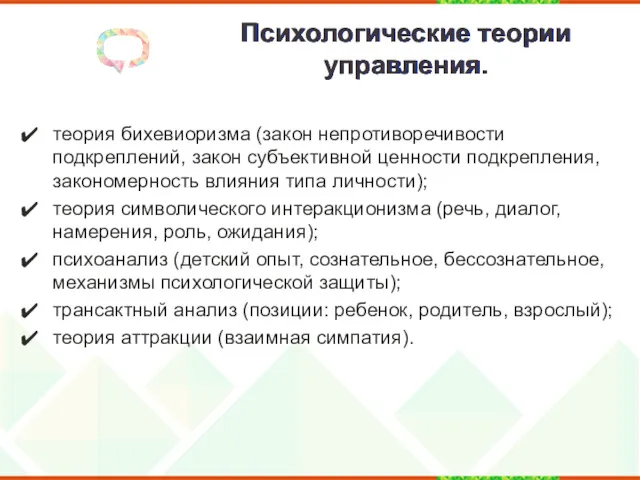 Психологические теории управления.

✔ теория бихевиоризма (закон непротиворечивости подкреплений, закон субъективной ценности подкрепления, закономерность влияния типа личности);
✔ теория символического интеракционизма (речь, диалог, намерения, роль, ожидания);
✔ психоанализ (детский опыт, сознательное, бессознательное, механизмы психологической защиты);
✔ трансактный анализ (позиции: ребенок, родитель, взрослый);
✔ теория аттракции (взаимная симпатия).